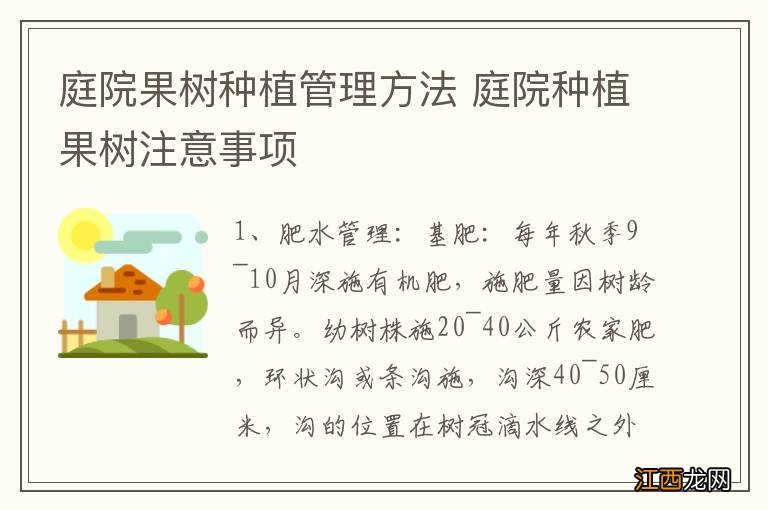 庭院果树种植管理方法 庭院种植果树注意事项

1、肥水管理：基肥：每年秋季9¯10月深施有机肥，施肥量因树龄而异。幼树株施20¯40公斤农家肥，环状沟或条沟施，沟深40¯50厘米，沟的位置在树冠滴水线之外

江西龙网